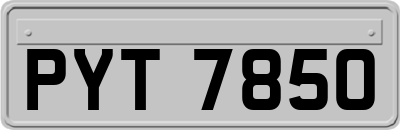 PYT 7850